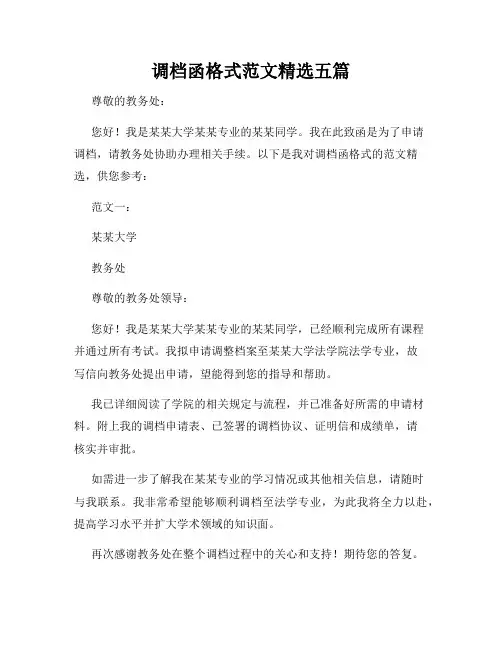 调档函格式范文精选五篇

尊敬的教务处：

您好！我是某某大学某某专业的某某同学。我在此致函是为了申请调档，请教务处协助办理相关手续。以下是我对调档函格式的范文精选，供您参考：

范文一：

某某大学

教务处

尊敬的教务处领导：

您好！我是某某大学某某专业的某某同学，已经顺利完成所有课程并通过所有考试。我拟申请调整档案至某某大学法学院法学专业，故写信向教务处提出申请，望能得到您的指导和帮助。

我已详细阅读了学院的相关规定与流程，并已准备好所需的申请材料。附上我的调档申请表、已签署的调档协议、证明信和成绩单，请核实并审批。

如需进一步了解我在某某专业的学习情况或其他相关信息，请随时与我联系。我非常希望能够顺利调档至法学专业，为此我将全力以赴，提高学习水平并扩大学术领域的知识面。

再次感谢教务处在整个调档过程中的关心和支持！期待您的答复。